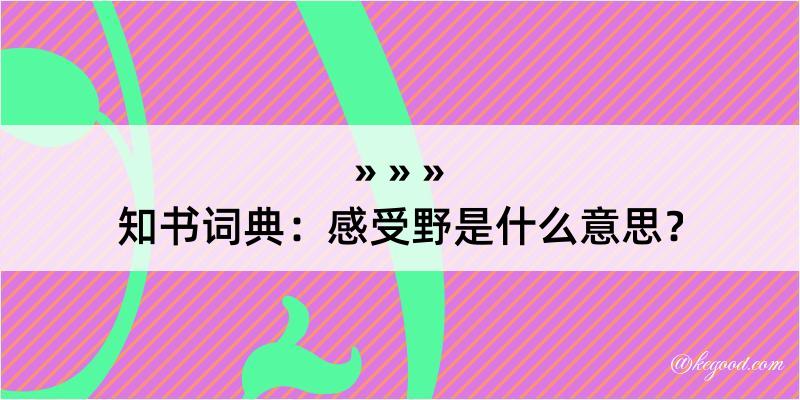 » » »
知书词典：感受野是什么意思？
@kegood.com